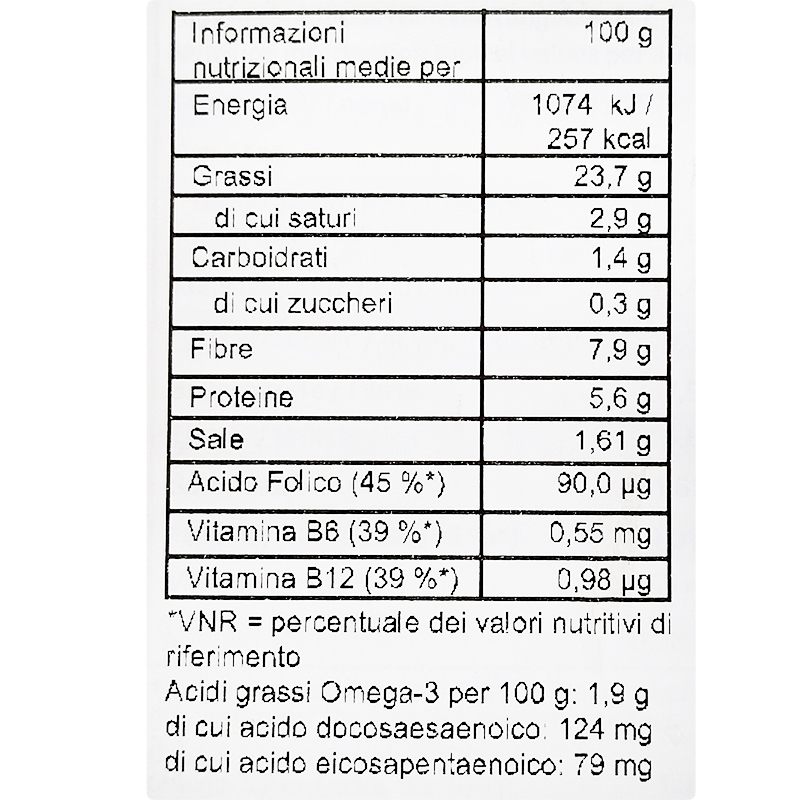 | Informazioni nutrizionali medie per | 100 g |
|---|---|
| Energia | 1074 kJ / 257 kcal |
| Grassi | 23,7 g |
| di cui saturi | 2,9 g |
| Carboidrati | 1,4 g |
| di cui zuccheri | 0,3 g |
| Fibre | 7,9 g |
| Proteine | 5,6 g |
| Sale | 1,61 g |
| Acido Folico (45 %*) | 90,0 µg |
| Vitamina B6 (39 %*) | 0,55 mg |
| Vitamina B12 (39 %*) | 0,98 µg |

*VNR = percentuale dei valori nutritivi di riferimento
Acidi grassi Omega-3 per 100 g: 1,9 g
di cui acido docosaesaenoico: 124 mg
di cui acido eicosapentaenoico: 79 mg